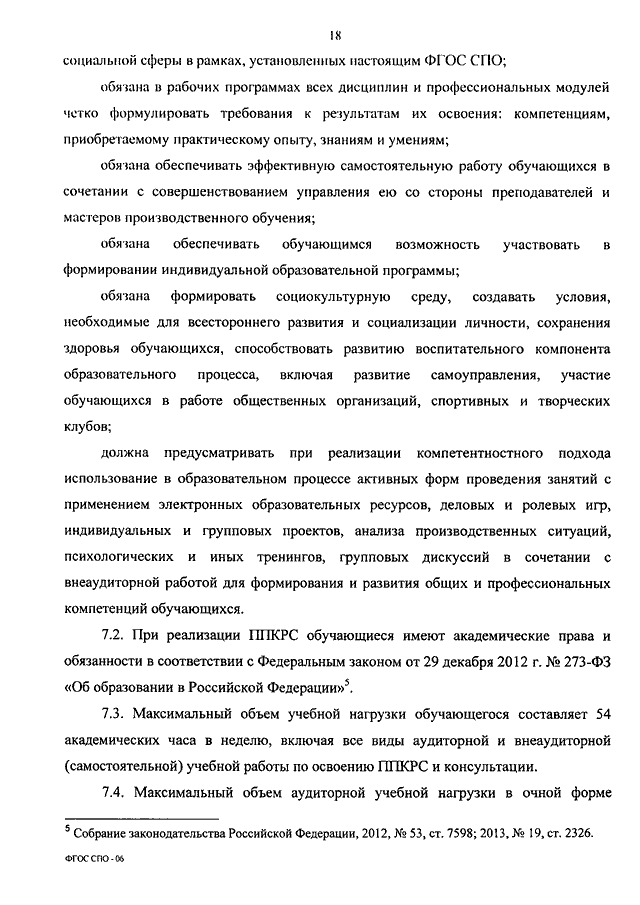 18

социальной сферы в рамках, установленных настоящим ФГОС СПО;

обязана в рабочих программах всех дисциплин и профессиональных модулей четко формулировать требования к результатам их освоения: компетенциям, приобретаемому практическому опыту, знаниям и умениям;

обязана обеспечивать эффективную самостоятельную работу обучающихся в сочетании с совершенствованием управления ею со стороны преподавателей и мастеров производственного обучения;

обязана обеспечивать обучающимся возможность участвовать в формировании индивидуальной образовательной программы;

обязана формировать социокультурную среду, создавать условия, необходимые для всестороннего развития и социализации личности, сохранения здоровья обучающихся, способствовать развитию воспитательного компонента образовательного процесса, включая развитие самоуправления, участие обучающихся в работе общественных организаций, спортивных и творческих клубов;

должна предусматривать при реализации компетентностного подхода использование в образовательном процессе активных форм проведения занятий с применением электронных образовательных ресурсов, деловых и ролевых игр, индивидуальных и групповых проектов, анализа производственных ситуаций, психологических и иных тренингов, групповых дискуссий в сочетании с внеаудиторной работой для формирования и развития общих и профессиональных компетенций обучающихся.

7.2. При реализации ППКРС обучающиеся имеют академические права и обязанности в соответствии с Федеральным законом от 29 декабря 2012 г. № 273-ФЗ «Об образовании в Российской Федерации»$^5$.

7.3. Максимальный объем учебной нагрузки обучающегося составляет 54 академических часа в неделю, включая все виды аудиторной и внеаудиторной (самостоятельной) учебной работы по освоению ППКРС и консультации.

7.4. Максимальный объем аудиторной учебной нагрузки в очной форме

$^5$ Собрание законодательства Российской Федерации, 2012, № 53, ст. 7598; 2013, № 19, ст. 2326.

ФГОС СПО - 06